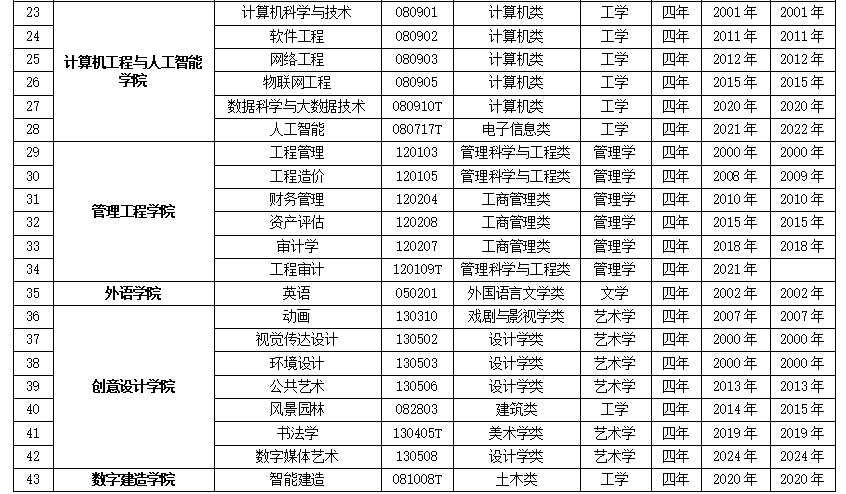 | 23 | 计算机工程与人工智能学院 | 计算机科学与技术 | 080901 | 计算机类 | 工学 | 四年 | 2001年 | 2001年 |
|---|---|---|---|---|---|---|---|---|
| 24 | | 软件工程 | 080902 | 计算机类 | 工学 | 四年 | 2011年 | 2011年 |
| 25 | | 网络工程 | 080903 | 计算机类 | 工学 | 四年 | 2012年 | 2012年 |
| 26 | | 物联网工程 | 080905 | 计算机类 | 工学 | 四年 | 2015年 | 2015年 |
| 27 | | 数据科学与大数据技术 | 080910T | 计算机类 | 工学 | 四年 | 2020年 | 2020年 |
| 28 | | 人工智能 | 080717T | 电子信息类 | 工学 | 四年 | 2021年 | 2022年 |
| 29 | 管理工程学院 | 工程管理 | 120103 | 管理科学与工程类 | 管理学 | 四年 | 2000年 | 2000年 |
| 30 | | 工程造价 | 120105 | 管理科学与工程类 | 管理学 | 四年 | 2008年 | 2009年 |
| 31 | | 财务管理 | 120204 | 工商管理类 | 管理学 | 四年 | 2010年 | 2010年 |
| 32 | | 资产评估 | 120208 | 工商管理类 | 管理学 | 四年 | 2015年 | 2015年 |
| 33 | | 审计学 | 120207 | 工商管理类 | 管理学 | 四年 | 2018年 | 2018年 |
| 34 | | 工程审计 | 120109T | 管理科学与工程类 | 管理学 | 四年 | 2021年 | |
| 35 | 外语学院 | 英语 | 050201 | 外国语言文学类 | 文学 | 四年 | 2002年 | 2002年 |
| 36 | 创意设计学院 | 动画 | 130310 | 戏剧与影视学类 | 艺术学 | 四年 | 2007年 | 2007年 |
| 37 | | 视觉传达设计 | 130502 | 设计学类 | 艺术学 | 四年 | 2000年 | 2000年 |
| 38 | | 环境设计 | 130503 | 设计学类 | 艺术学 | 四年 | 2000年 | 2000年 |
| 39 | | 公共艺术 | 130506 | 设计学类 | 艺术学 | 四年 | 2013年 | 2013年 |
| 40 | | 风景园林 | 082803 | 建筑类 | 工学 | 四年 | 2014年 | 2015年 |
| 41 | | 书法学 | 130405T | 美术学类 | 艺术学 | 四年 | 2019年 | 2019年 |
| 42 | | 数字媒体艺术 | 130508 | 设计学类 | 艺术学 | 四年 | 2024年 | 2024年 |
| 43 | 数字建造学院 | 智能建造 | 081008T | 土木类 | 工学 | 四年 | 2020年 | 2020年 |